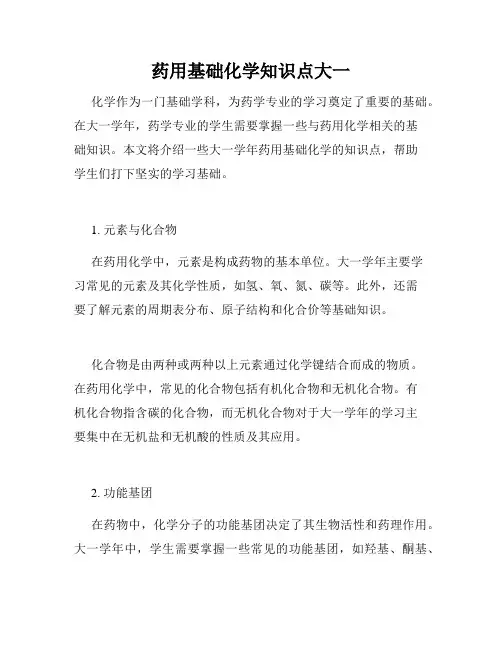 药用基础化学知识点大一

化学作为一门基础学科，为药学专业的学习奠定了重要的基础。在大一学年，药学专业的学生需要掌握一些与药用化学相关的基础知识。本文将介绍一些大一学年药用基础化学的知识点，帮助学生们打下坚实的学习基础。

1. 元素与化合物

在药用化学中，元素是构成药物的基本单位。大一学年主要学习常见的元素及其化学性质，如氢、氧、氮、碳等。此外，还需要了解元素的周期表分布、原子结构和化合价等基础知识。

化合物是由两种或两种以上元素通过化学键结合而成的物质。在药用化学中，常见的化合物包括有机化合物和无机化合物。有机化合物指含碳的化合物，而无机化合物对于大一学年的学习主要集中在无机盐和无机酸的性质及其应用。

2. 功能基团

在药物中，化学分子的功能基团决定了其生物活性和药理作用。大一学年中，学生需要掌握一些常见的功能基团，如羟基、酮基、